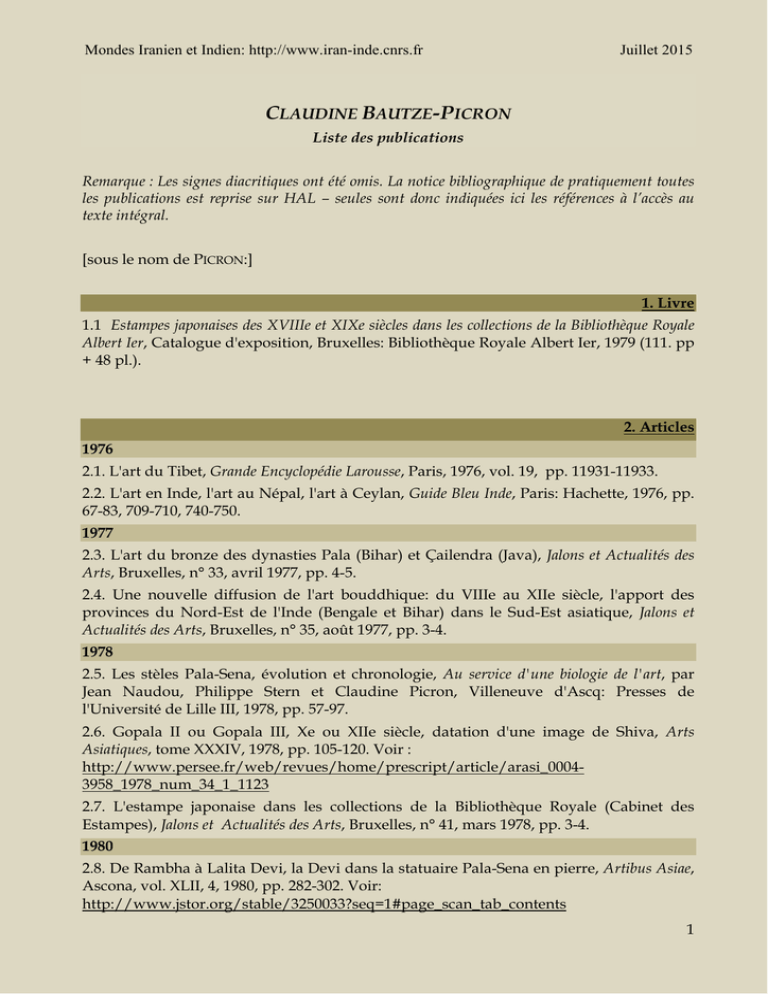 Mondes Iranien et Indien: http://www.iran-inde.cnrs.fr Juillet 2015

CLAUDINE BAUTZE-PICRON

Liste des publications

Remarque : Les signes diacritiques ont été omis. La notice bibliographique de pratiquement toutes les publications est reprise sur HAL – seules sont donc indiquées ici les références à l'accès au texte intégral.

[sous le nom de PICRON:]

1. Livre

1.1 Estampes japonaises des XVIIIe et XIXe siècles dans les collections de la Bibliothèque Royale Albert Ier, Catalogue d'exposition, Bruxelles: Bibliothèque Royale Albert Ier, 1979 (111. pp + 48 pl.).

2. Articles

1976

2.1. L'art du Tibet, Grande Encyclopédie Larousse, Paris, 1976, vol. 19, pp. 11931-11933.

2.2. L'art en Inde, l'art au Népal, l'art à Ceylan, Guide Bleu Inde, Paris: Hachette, 1976, pp. 67-83, 709-710, 740-750.

1977

2.3. L'art du bronze des dynasties Pala (Bihar) et Çailendra (Java), Jalons et Actualités des Arts, Bruxelles, n° 33, avril 1977, pp. 4-5.

2.4. Une nouvelle diffusion de l'art bouddhique: du VIIIe au XIIe siècle, l'apport des provinces du Nord-Est de l'Inde (Bengale et Bihar) dans le Sud-Est asiatique, Jalons et Actualités des Arts, Bruxelles, n° 35, août 1977, pp. 3-4.

1978

2.5. Les stèles Pala-Sena, évolution et chronologie, Au service d'une biologie de l'art, par Jean Naudou, Philippe Stern et Claudine Picron, Villeneuve d'Ascq: Presses de l'Université de Lille III, 1978, pp. 57-97.

2.6. Gopala II ou Gopala III, Xe ou XIIe siècle, datation d'une image de Shiva, Arts Asiatiques, tome XXXIV, 1978, pp. 105-120. Voir : http://www.persee.fr/web/revues/home/prescript/article/arasi_0004-3958_1978_num_34_1_1123

2.7. L'estampe japonaise dans les collections de la Bibliothèque Royale (Cabinet des Estampes), Jalons et Actualités des Arts, Bruxelles, n° 41, mars 1978, pp. 3-4.

1980

2.8. De Rambha à Lalita Devi, la Devi dans la statuaire Pala-Sena en pierre, Artibus Asiae, Ascona, vol. XLII, 4, 1980, pp. 282-302. Voir: http://www.jstor.org/stable/3250033?seq=1#page_scan_tab_contents

1